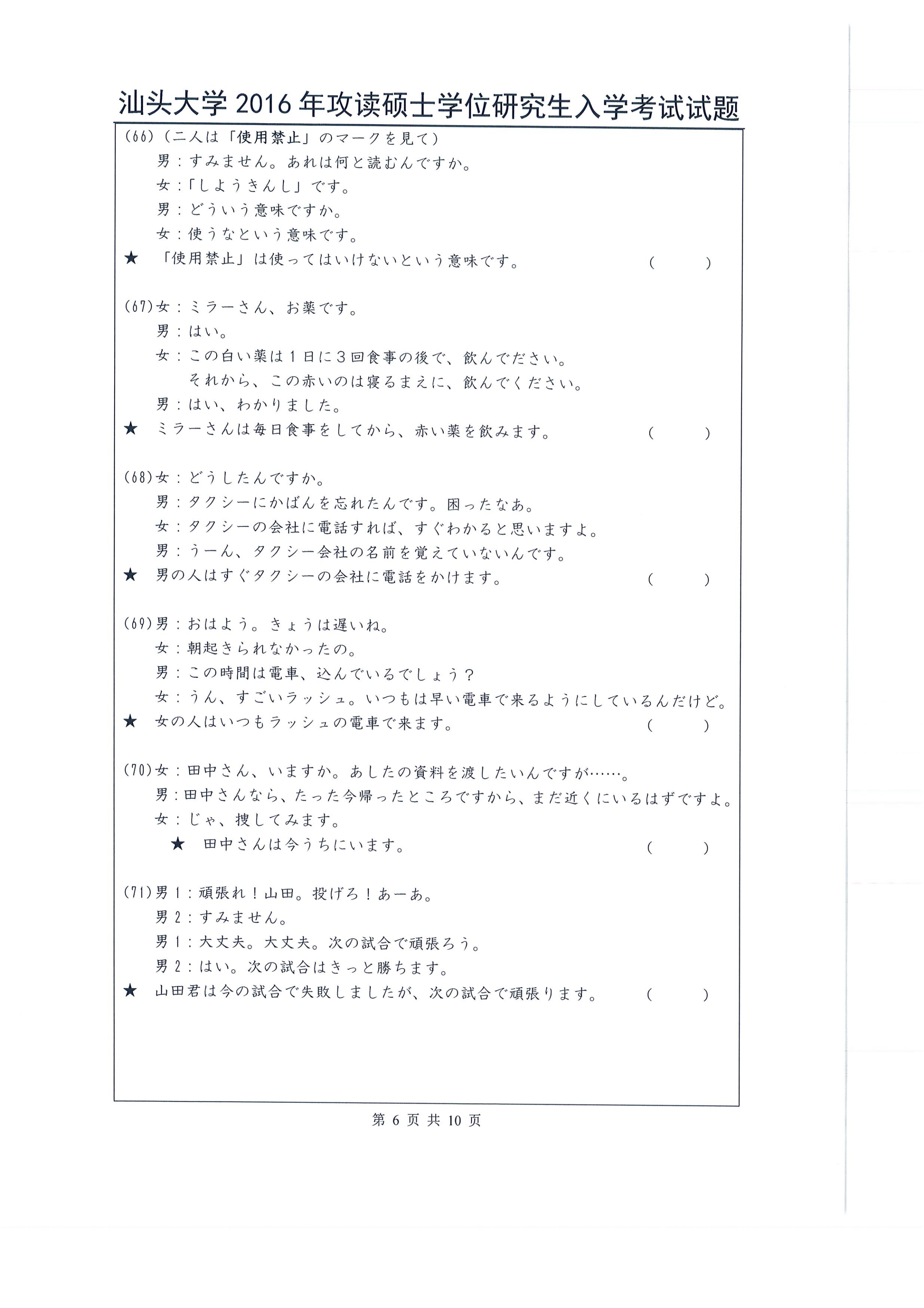 汕头大学 2016 年攻读硕士学位研究生入学考试试题

(66)（二人は「使用禁止」のマークを見て）
男：すみません。あれは何と読むんですか。
女：「しようきんし」です。
男：どういう意味ですか。
女：使うなという意味です。
★ 「使用禁止」は使ってはいけないという意味です。 (　　)

(67)女：ミラーさん、お薬です。
男：はい。
女：この白い薬は１日に３回食事の後で、飲んでださい。
それから、この赤いのは寝るまえに、飲んでください。
男：はい、わかりました。
★ ミラーさんは毎日食事をしてから、赤い薬を飲みます。 (　　)

(68)女：どうしたんですか。
男：タクシーにかばんを忘れたんです。困ったなあ。
女：タクシーの会社に電話すれば、すぐわかると思いますよ。
男：うーん、タクシー会社の名前を覚えていないんです。
★ 男の人はすぐタクシーの会社に電話をかけます。 (　　)

(69)男：おはよう。きょうは遅いね。
女：朝起きられなかったの。
男：この時間は電車、込んでいるでしょう？
女：うん、すごいラッシュ。いつもは早い電車で来るようにしているんだけど。
★ 女の人はいつもラッシュの電車で来ます。 (　　)

(70)女：田中さん、いますか。あしたの資料を渡したいんですが……。
男：田中さんなら、たった今帰ったところですから、まだ近くにいるはずですよ。
女：じゃ、捜してみます。
★ 田中さんは今うちにいます。 (　　)

(71)男１：頑張れ！山田。投げろ！あーあ。
男２：すみません。
男１：大丈夫。大丈夫。次の試合で頑張ろう。
男２：はい。次の試合はきっと勝ちます。
★ 山田君は今の試合で失敗しましたが、次の試合で頑張ります。 (　　)

第 6 页 共 10 页